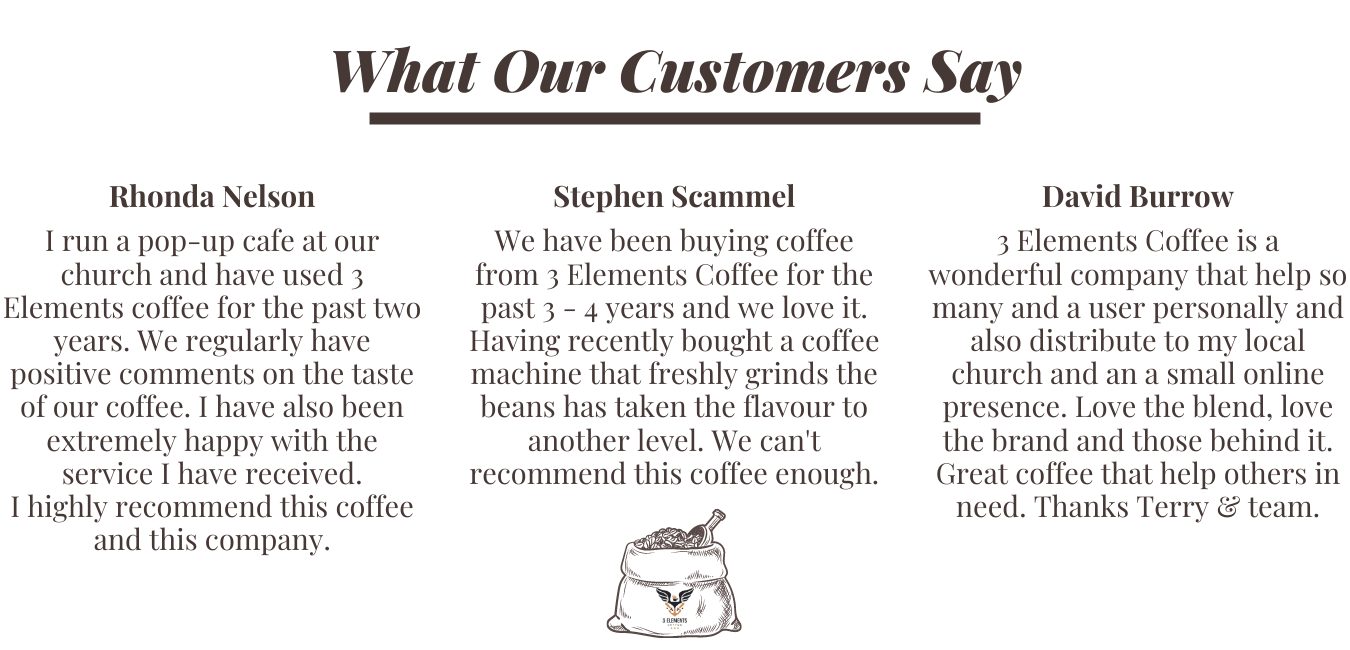 What Our Customers Say

Rhonda Nelson

I run a pop-up cafe at our church and have used 3 Elements coffee for the past two years. We regularly have positive comments on the taste of our coffee. I have also been extremely happy with the service I have received.

I highly recommend this coffee and this company.

Stephen Scammel

We have been buying coffee from 3 Elements Coffee for the past 3 - 4 years and we love it. Having recently bought a coffee machine that freshly grinds the beans has taken the flavour to another level. We can't recommend this coffee enough.

David Burrow

3 Elements Coffee is a wonderful company that help so many and a user personally and also distribute to my local church and an a small online presence. Love the blend, love the brand and those behind it. Great coffee that help others in need. Thanks Terry & team.

3 ELEMENTS